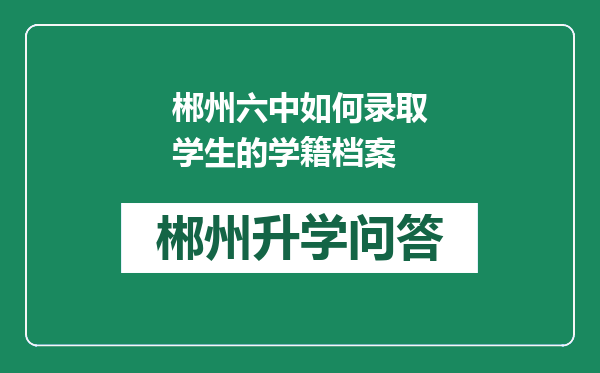 郴州六中如何录取学生的学籍档案

郴州升学问答